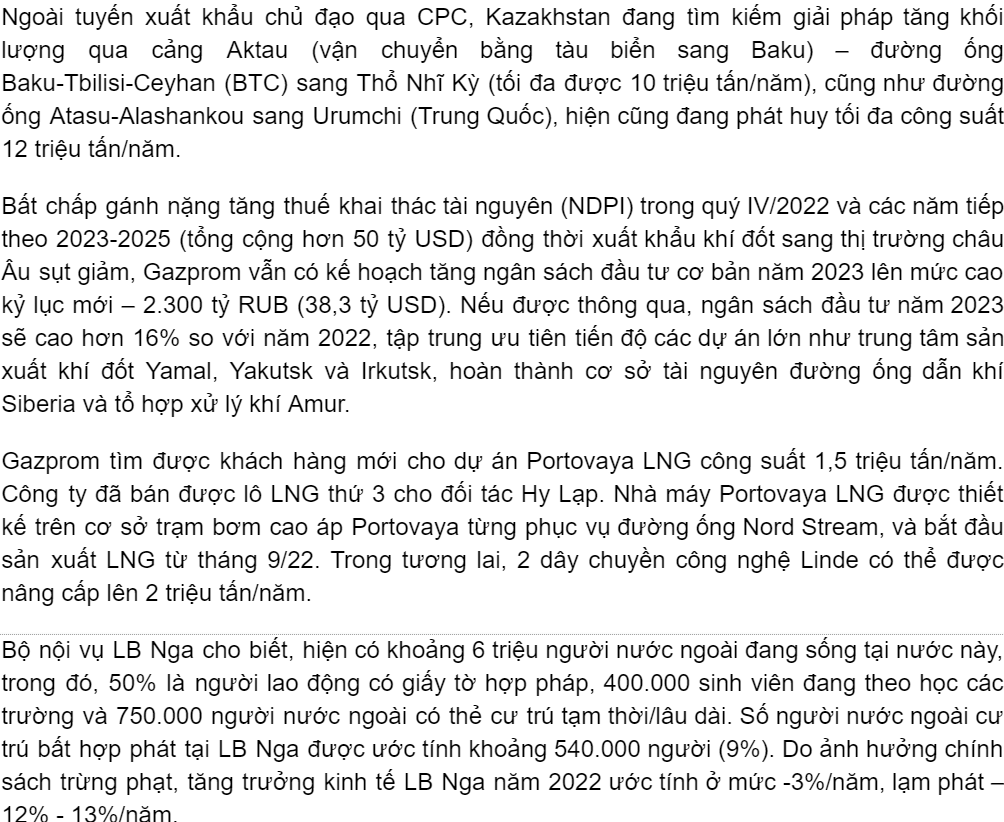 Ngoài tuyến xuất khẩu chủ đạo qua CPC, Kazakhstan đang tìm kiếm giải pháp tăng khối lượng qua cảng Aktau (vận chuyển bằng tàu biển sang Baku) – đường ống Baku-Tbilisi-Ceyhan (BTC) sang Thổ Nhĩ Kỳ (tối đa được 10 triệu tấn/năm), cũng như đường ống Atasu-Alashankou sang Urumchi (Trung Quốc), hiện cũng đang phát huy tối đa công suất 12 triệu tấn/năm.

Bất chấp gánh nặng tăng thuế khai thác tài nguyên (NDPI) trong quý IV/2022 và các năm tiếp theo 2023-2025 (tổng cộng hơn 50 tỷ USD) đồng thời xuất khẩu khí đốt sang thị trường châu Âu sụt giảm, Gazprom vẫn có kế hoạch tăng ngân sách đầu tư cơ bản năm 2023 lên mức cao kỷ lục mới – 2.300 tỷ RUB (38,3 tỷ USD). Nếu được thông qua, ngân sách đầu tư năm 2023 sẽ cao hơn 16% so với năm 2022, tập trung ưu tiên tiến độ các dự án lớn như trung tâm sản xuất khí đốt Yamal, Yakutsk và Irkutsk, hoàn thành cơ sở tài nguyên đường ống dẫn khí Siberia và tổ hợp xử lý khí Amur.

Gazprom tìm được khách hàng mới cho dự án Portovaya LNG công suất 1,5 triệu tấn/năm. Công ty đã bán được lô LNG thứ 3 cho đối tác Hy Lạp. Nhà máy Portovaya LNG được thiết kế trên cơ sở trạm bơm cao áp Portovaya từng phục vụ đường ống Nord Stream, và bắt đầu sản xuất LNG từ tháng 9/22. Trong tương lai, 2 dây chuyền công nghệ Linde có thể được nâng cấp lên 2 triệu tấn/năm.

Bộ nội vụ LB Nga cho biết, hiện có khoảng 6 triệu người nước ngoài đang sống tại nước này, trong đó, 50% là người lao động có giấy tờ hợp pháp, 400.000 sinh viên đang theo học các trường và 750.000 người nước ngoài có thẻ cư trú tạm thời/lâu dài. Số người nước ngoài cư trú bất hợp phát tại LB Nga được ước tính khoảng 540.000 người (9%). Do ảnh hưởng chính sách trừng phạt, tăng trưởng kinh tế LB Nga năm 2022 ước tính ở mức -3%/năm, lạm phát – 12% - 13%/năm.